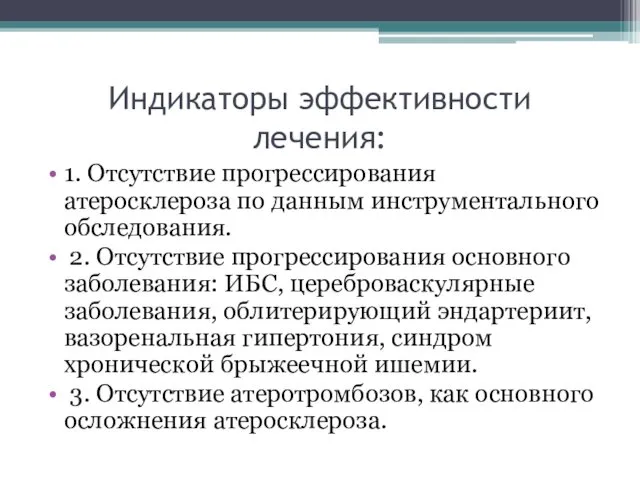 Индикаторы эффективности лечения:

• 1. Отсутствие прогрессирования атеросклероза по данным инструментального обследования.
• 2. Отсутствие прогрессирования основного заболевания: ИБС, цереброваскулярные заболевания, облитерирующий эндартериит, вазоренальная гипертония, синдром хронической брыжеечной ишемии.
• 3. Отсутствие атеротромбозов, как основного осложнения атеросклероза.